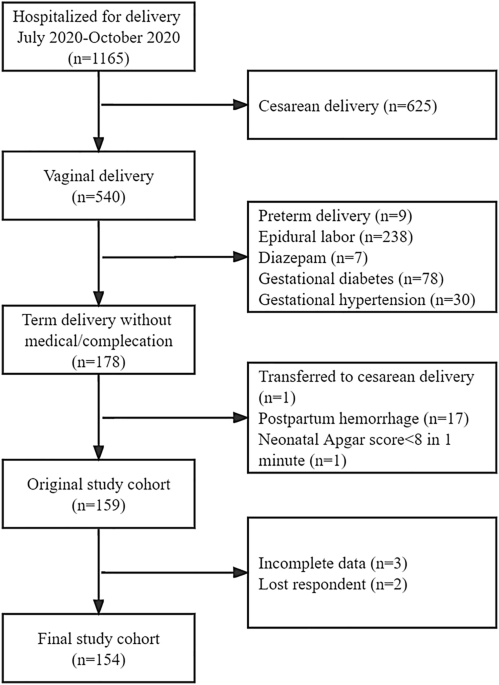 Hospitalized for delivery July 2020-October 2020 (n=1165)

Cesarean delivery (n=625)

Vaginal delivery (n=540)

Preterm delivery (n=9)
Epidural labor (n=238)
Diazepam (n=7)
Gestational diabetes (n=78)
Gestational hypertension (n=30)

Term delivery without medical/complecation (n=178)

Transferred to cesarean delivery (n=1)
Postpartum hemorrhage (n=17)
Neonatal Apgar score<8 in 1 minute (n=1)

Original study cohort (n=159)

Incomplete data (n=3)
Lost respondent (n=2)

Final study cohort (n=154)